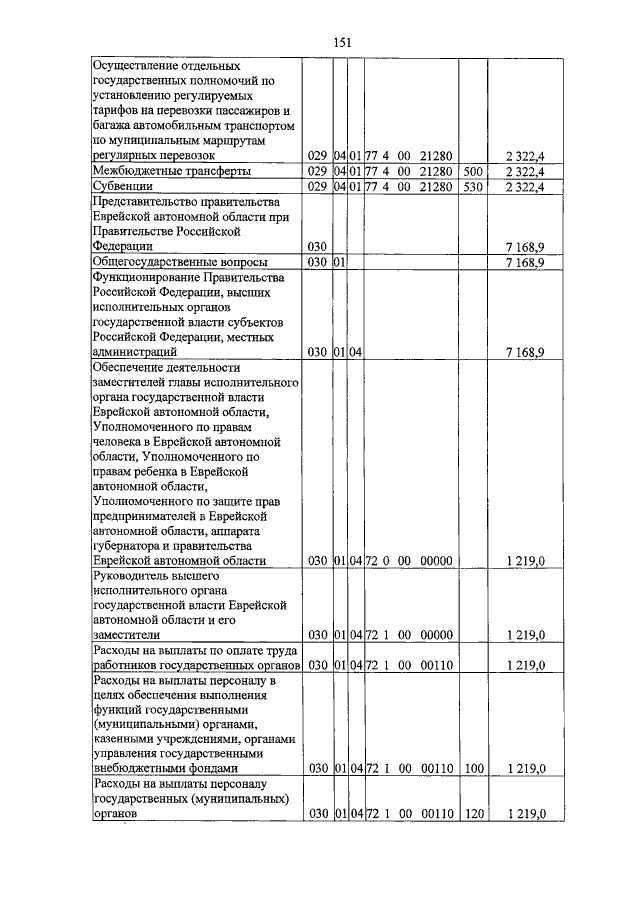 151

| | | | | | | |
|---|---|---|---|---|---|---|
| Осуществление отдельных государственных полномочий по установлению регулируемых тарифов на перевозки пассажиров и багажа автомобильным транспортом по муниципальным маршрутам регулярных перевозок | 029 | 04 | 01 | 77 4 00 21280 | | 2 322,4 |
| Межбюджетные трансферты | 029 | 04 | 01 | 77 4 00 21280 | 500 | 2 322,4 |
| Субвенции | 029 | 04 | 01 | 77 4 00 21280 | 530 | 2 322,4 |
| Представительство правительства Еврейской автономной области при Правительстве Российской Федерации | 030 | | | | | 7 168,9 |
| Общегосударственные вопросы | 030 | 01 | | | | 7 168,9 |
| Функционирование Правительства Российской Федерации, высших исполнительных органов государственной власти субъектов Российской Федерации, местных администраций | 030 | 01 | 04 | | | 7 168,9 |
| Обеспечение деятельности заместителей главы исполнительного органа государственной власти Еврейской автономной области, Уполномоченного по правам человека в Еврейской автономной области, Уполномоченного по правам ребенка в Еврейской автономной области, Уполномоченного по защите прав предпринимателей в Еврейской автономной области, аппарата губернатора и правительства Еврейской автономной области | 030 | 01 | 04 | 72 0 00 00000 | | 1 219,0 |
| Руководитель высшего исполнительного органа государственной власти Еврейской автономной области и его заместители | 030 | 01 | 04 | 72 1 00 00000 | | 1 219,0 |
| Расходы на выплаты по оплате труда работников государственных органов | 030 | 01 | 04 | 72 1 00 00110 | | 1 219,0 |
| Расходы на выплаты персоналу в целях обеспечения выполнения функций государственными (муниципальными) органами, казенными учреждениями, органами управления государственными внебюджетными фондами | 030 | 01 | 04 | 72 1 00 00110 | 100 | 1 219,0 |
| Расходы на выплаты персоналу государственных (муниципальных) органов | 030 | 01 | 04 | 72 1 00 00110 | 120 | 1 219,0 |